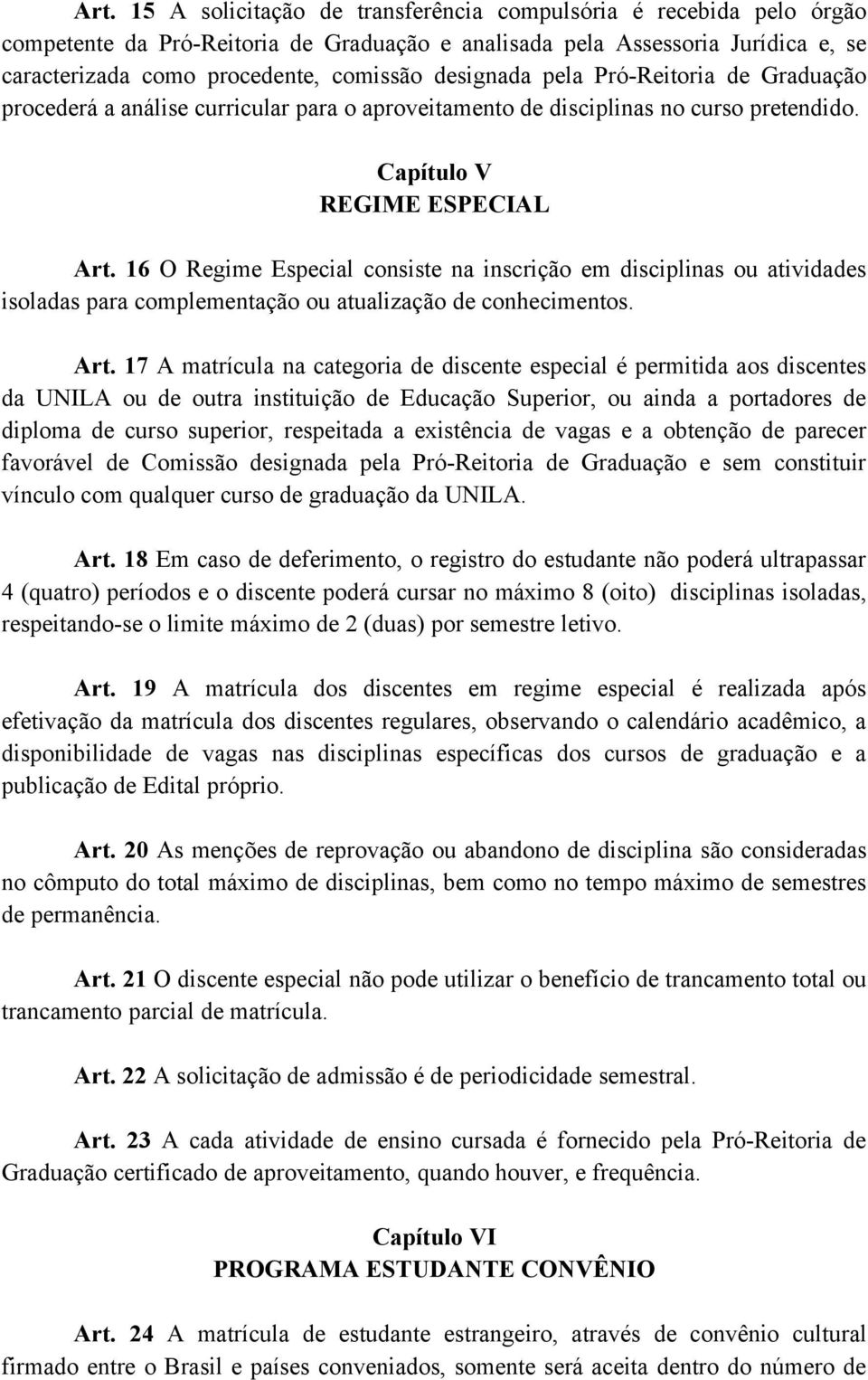 Art. 15 A solicitação de transferência compulsória é recebida pelo órgão competente da Pró-Reitoria de Graduação e analisada pela Assessoria Jurídica e, se caracterizada como procedente, comissão designada pela Pró-Reitoria de Graduação procederá a análise curricular para o aproveitamento de disciplinas no curso pretendido.

Capítulo V
REGIME ESPECIAL

Art. 16 O Regime Especial consiste na inscrição em disciplinas ou atividades isoladas para complementação ou atualização de conhecimentos.

Art. 17 A matrícula na categoria de discente especial é permitida aos discentes da UNILA ou de outra instituição de Educação Superior, ou ainda a portadores de diploma de curso superior, respeitada a existência de vagas e a obtenção de parecer favorável de Comissão designada pela Pró-Reitoria de Graduação e sem constituir vínculo com qualquer curso de graduação da UNILA.

Art. 18 Em caso de deferimento, o registro do estudante não poderá ultrapassar 4 (quatro) períodos e o discente poderá cursar no máximo 8 (oito) disciplinas isoladas, respeitando-se o limite máximo de 2 (duas) por semestre letivo.

Art. 19 A matrícula dos discentes em regime especial é realizada após efetivação da matrícula dos discentes regulares, observando o calendário acadêmico, a disponibilidade de vagas nas disciplinas específicas dos cursos de graduação e a publicação de Edital próprio.

Art. 20 As menções de reprovação ou abandono de disciplina são consideradas no cômputo do total máximo de disciplinas, bem como no tempo máximo de semestres de permanência.

Art. 21 O discente especial não pode utilizar o benefício de trancamento total ou trancamento parcial de matrícula.

Art. 22 A solicitação de admissão é de periodicidade semestral.

Art. 23 A cada atividade de ensino cursada é fornecido pela Pró-Reitoria de Graduação certificado de aproveitamento, quando houver, e frequência.

Capítulo VI
PROGRAMA ESTUDANTE CONVÊNIO

Art. 24 A matrícula de estudante estrangeiro, através de convênio cultural firmado entre o Brasil e países conveniados, somente será aceita dentro do número de